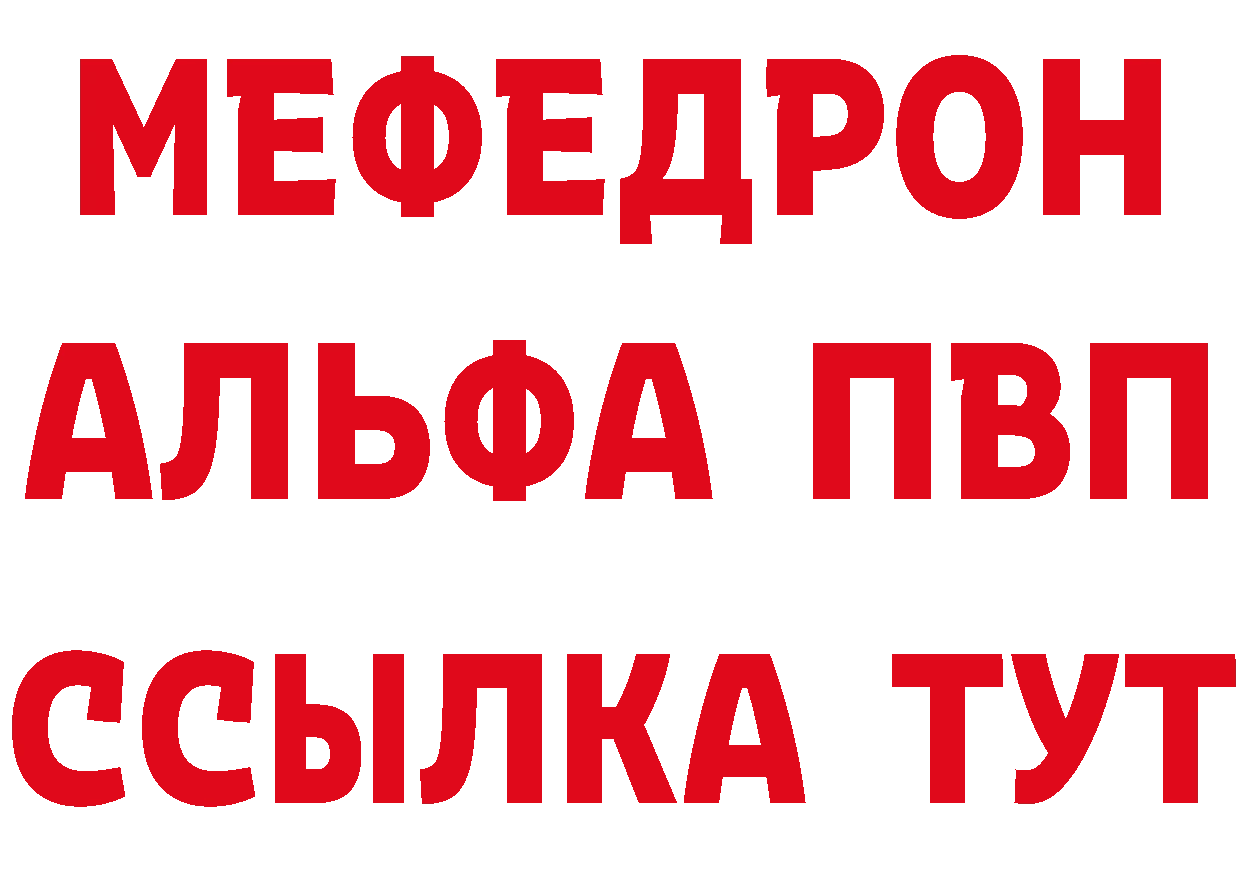 МЕФЕДРОН
АЛЬФА ПВП
ССЫЛКА ТУТ